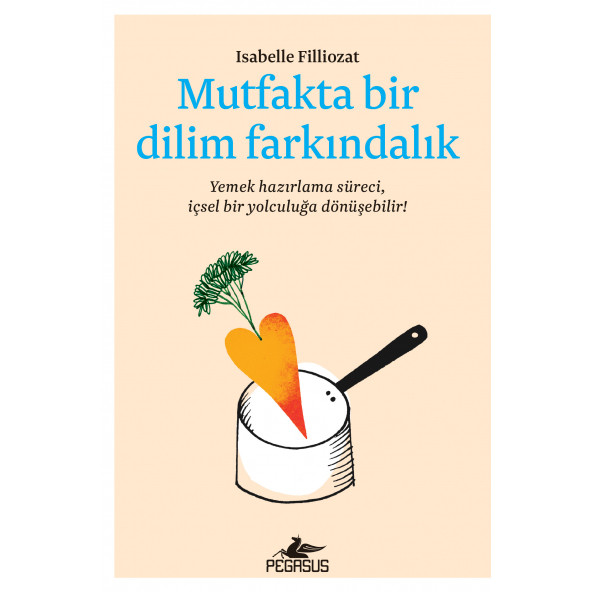 Isabelle Filliozat

Mutfakta bir dilim farkındalık

Yemek hazırlama süreci, içsel bir yolculuğa dönüşebilir!

PEGASUS